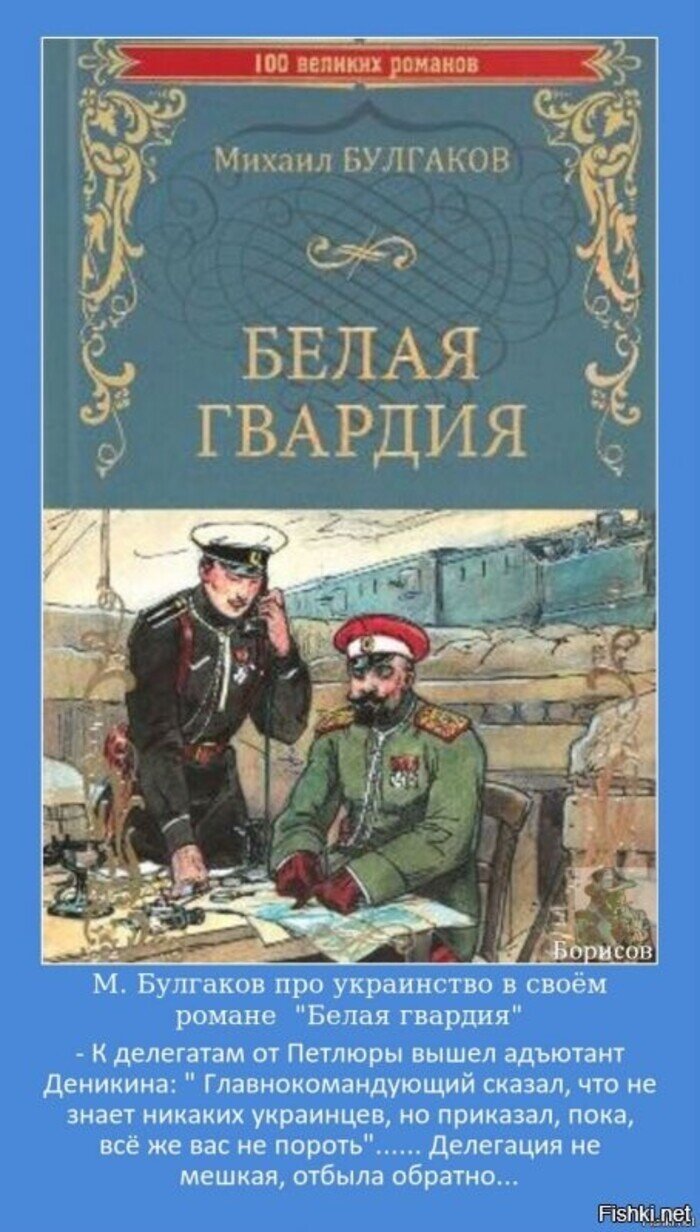 100 великих романов

Михаил БУЛГАКОВ

БЕЛАЯ ГВАРДИЯ

Борисов

М. Булгаков про украинство в своём романе "Белая гвардия"

- К делегатам от Петлюры вышел адъютант Деникина: " Главнокомандующий сказал, что не знает никаких украинцев, но приказал, пока, всё же вас не пороть"...... Делегация не мешкая, отбыла обратно...

Fishki.net